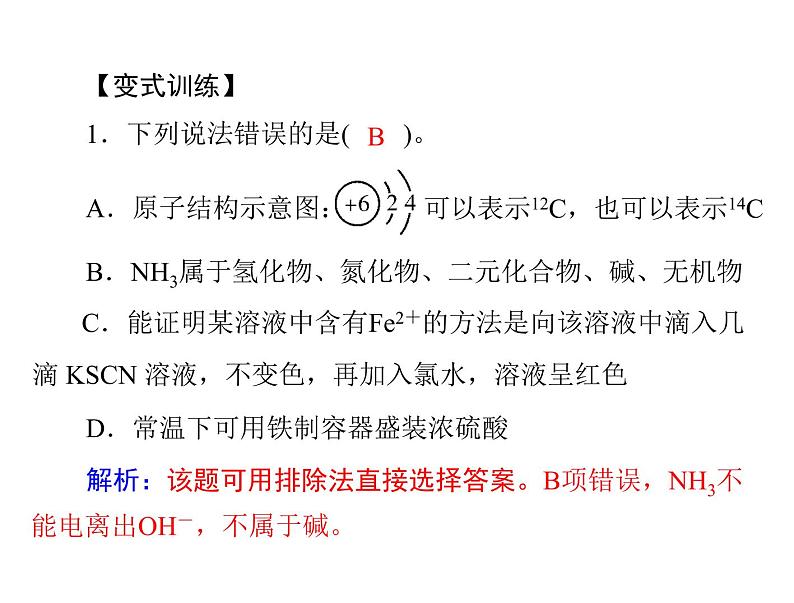 【变式训练】

1．下列说法错误的是( B )。

A．原子结构示意图：+6 2 4 可以表示$^{12}C$，也可以表示$^{14}C$

B．$NH_3$属于氢化物、氮化物、二元化合物、碱、无机物

C．能证明某溶液中含有$Fe^{2+}$的方法是向该溶液中滴入几滴 KSCN 溶液，不变色，再加入氯水，溶液呈红色

D．常温下可用铁制容器盛装浓硫酸

解析：该题可用排除法直接选择答案。B项错误，$NH_3$不能电离出$OH^-$，不属于碱。